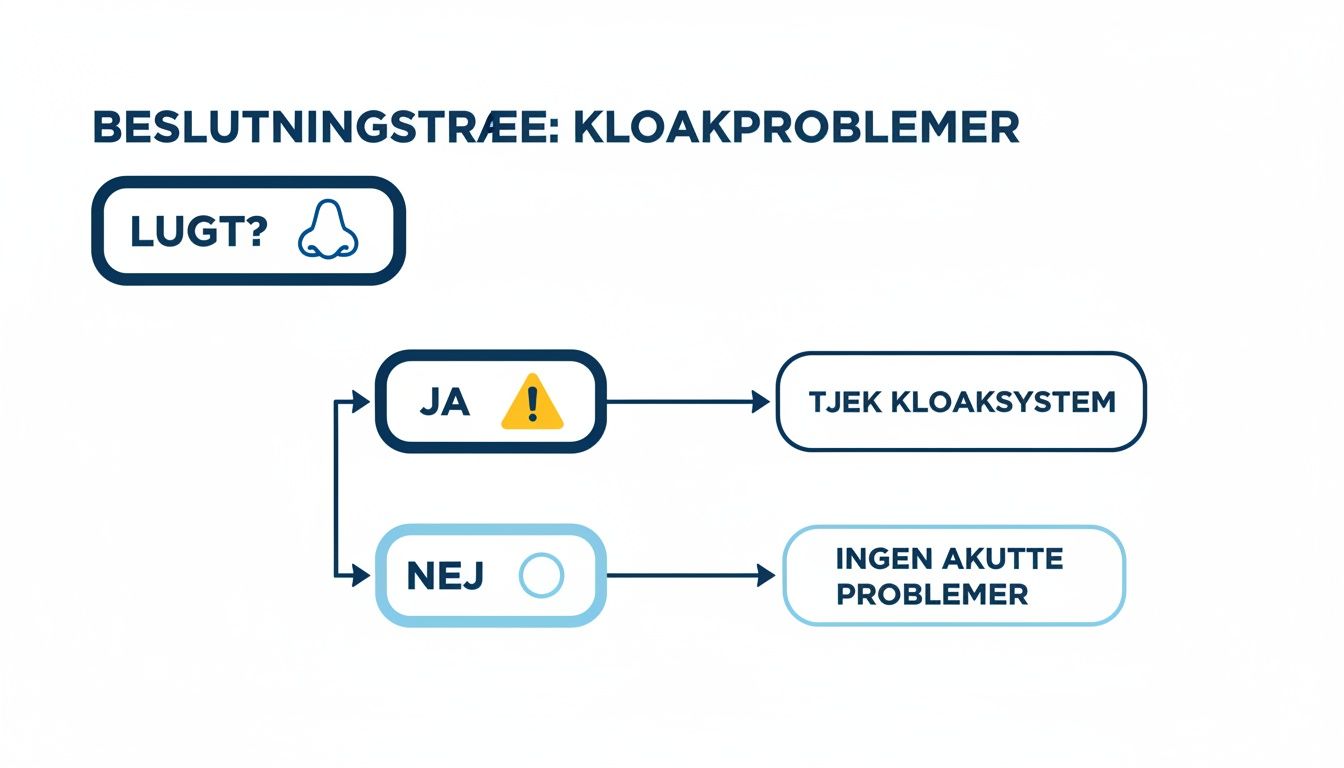 BESLUTNINGSTRÆE: KLOAKPROBLEMER

LUGT?

JA

TJEK KLOAKSYSTEM

NEJ

INGEN AKUTTE PROBLEMER